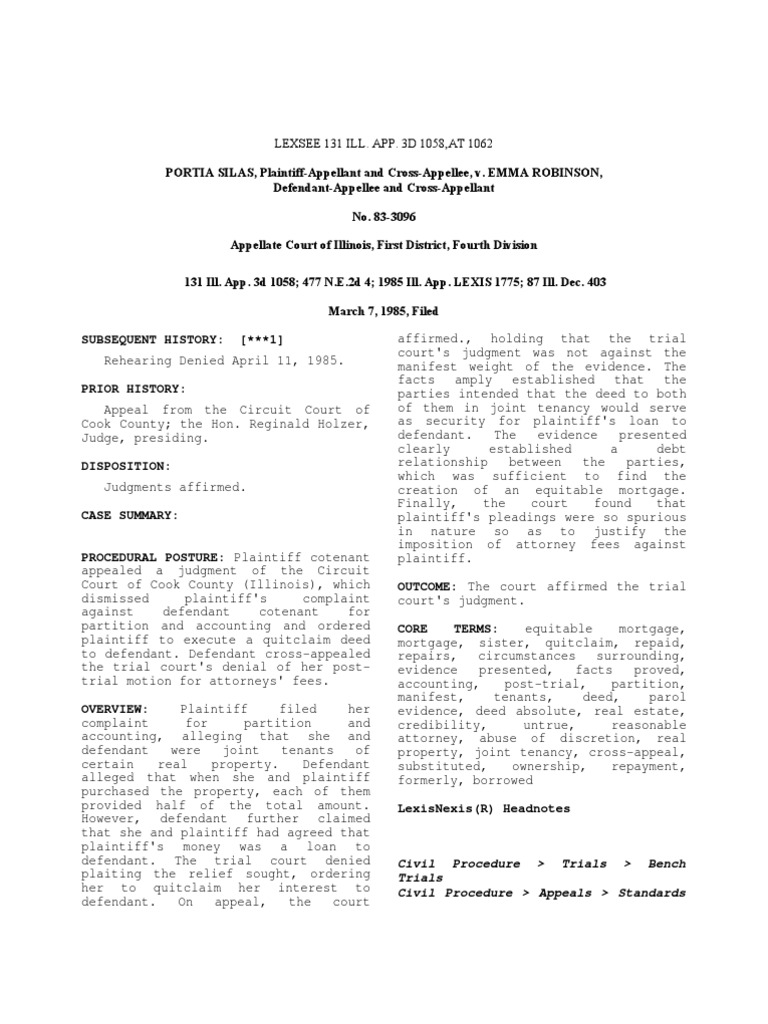 LEXSEE 131 ILL. APP. 3D 1058,AT 1062

PORTIA SILAS, Plaintiff-Appellant and Cross-Appellee, v. EMMA ROBINSON, Defendant-Appellee and Cross-Appellant

No. 83-3096

Appellate Court of Illinois, First District, Fourth Division

131 Ill. App. 3d 1058; 477 N.E.2d 4; 1985 Ill. App. LEXIS 1775; 87 Ill. Dec. 403

March 7, 1985, Filed

SUBSEQUENT HISTORY: [***1]

Rehearing Denied April 11, 1985.

PRIOR HISTORY:

Appeal from the Circuit Court of Cook County; the Hon. Reginald Holzer, Judge, presiding.

DISPOSITION:

Judgments affirmed.

CASE SUMMARY:

PROCEDURAL POSTURE: Plaintiff cotenant appealed a judgment of the Circuit Court of Cook County (Illinois), which dismissed plaintiff's complaint against defendant cotenant for partition and accounting and ordered plaintiff to execute a quitclaim deed to defendant. Defendant cross-appealed the trial court's denial of her post-trial motion for attorneys' fees.

OVERVIEW: Plaintiff filed her complaint for partition and accounting, alleging that she and defendant were joint tenants of certain real property. Defendant alleged that when she and plaintiff purchased the property, each of them provided half of the total amount. However, defendant further claimed that she and plaintiff had agreed that plaintiff's money was a loan to defendant. The trial court denied plaiting the relief sought, ordering her to quitclaim her interest to defendant. On appeal, the court affirmed., holding that the trial court's judgment was not against the manifest weight of the evidence. The facts amply established that the parties intended that the deed to both of them in joint tenancy would serve as security for plaintiff's loan to defendant. The evidence presented clearly established a debt relationship between the parties, which was sufficient to find the creation of an equitable mortgage. Finally, the court found that plaintiff's pleadings were so spurious in nature so as to justify the imposition of attorney fees against plaintiff.

OUTCOME: The court affirmed the trial court's judgment.

CORE TERMS: equitable mortgage, mortgage, sister, quitclaim, repaid, repairs, circumstances surrounding, evidence presented, facts proved, accounting, post-trial, partition, manifest, tenants, deed, parol evidence, deed absolute, real estate, credibility, untrue, reasonable attorney, abuse of discretion, real property, joint tenancy, cross-appeal, substituted, ownership, repayment, formerly, borrowed

LexisNexis(R) Headnotes

Civil Procedure > Trials > Bench Trials
Civil Procedure > Appeals > Standards